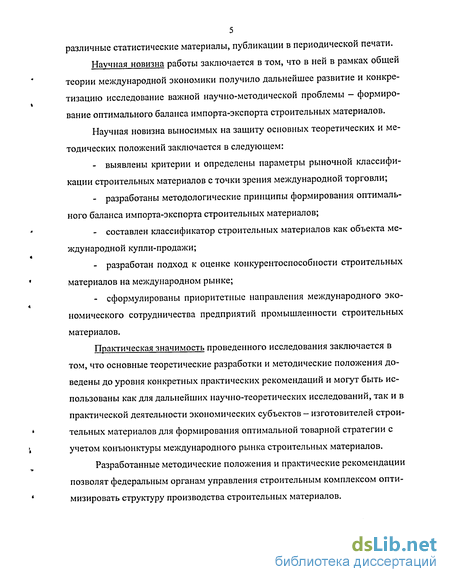 5

различные статистические материалы, публикации в периодической печати.

Научная новизна работы заключается в том, что в ней в рамках общей теории международной экономики получило дальнейшее развитие и конкретизацию исследование важной научно-методической проблемы – формирование оптимального баланса импорта-экспорта строительных материалов.

Научная новизна выносимых на защиту основных теоретических и методических положений заключается в следующем:

- выявлены критерии и определены параметры рыночной классификации строительных материалов с точки зрения международной торговли;

- разработаны методологические принципы формирования оптимального баланса импорта-экспорта строительных материалов;

- составлен классификатор строительных материалов как объекта международной купли-продажи;

- разработан подход к оценке конкурентоспособности строительных материалов на международном рынке;

- сформулированы приоритетные направления международного экономического сотрудничества предприятий промышленности строительных материалов.

Практическая значимость проведенного исследования заключается в том, что основные теоретические разработки и методические положения доведены до уровня конкретных практических рекомендаций и могут быть использованы как для дальнейших научно-теоретических исследований, так и в практической деятельности экономических субъектов – изготовителей строительных материалов для формирования оптимальной товарной стратегии с учетом конъюнктуры международного рынка строительных материалов.

Разработанные методические положения и практические рекомендации позволят федеральным органам управления строительным комплексом оптимизировать структуру производства строительных материалов.

dsLib.net
библиотека диссертаций